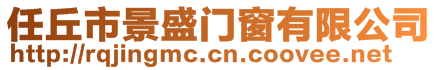 任丘市景盛门窗有限公司
http://rqjingmc.cn.coovee.net